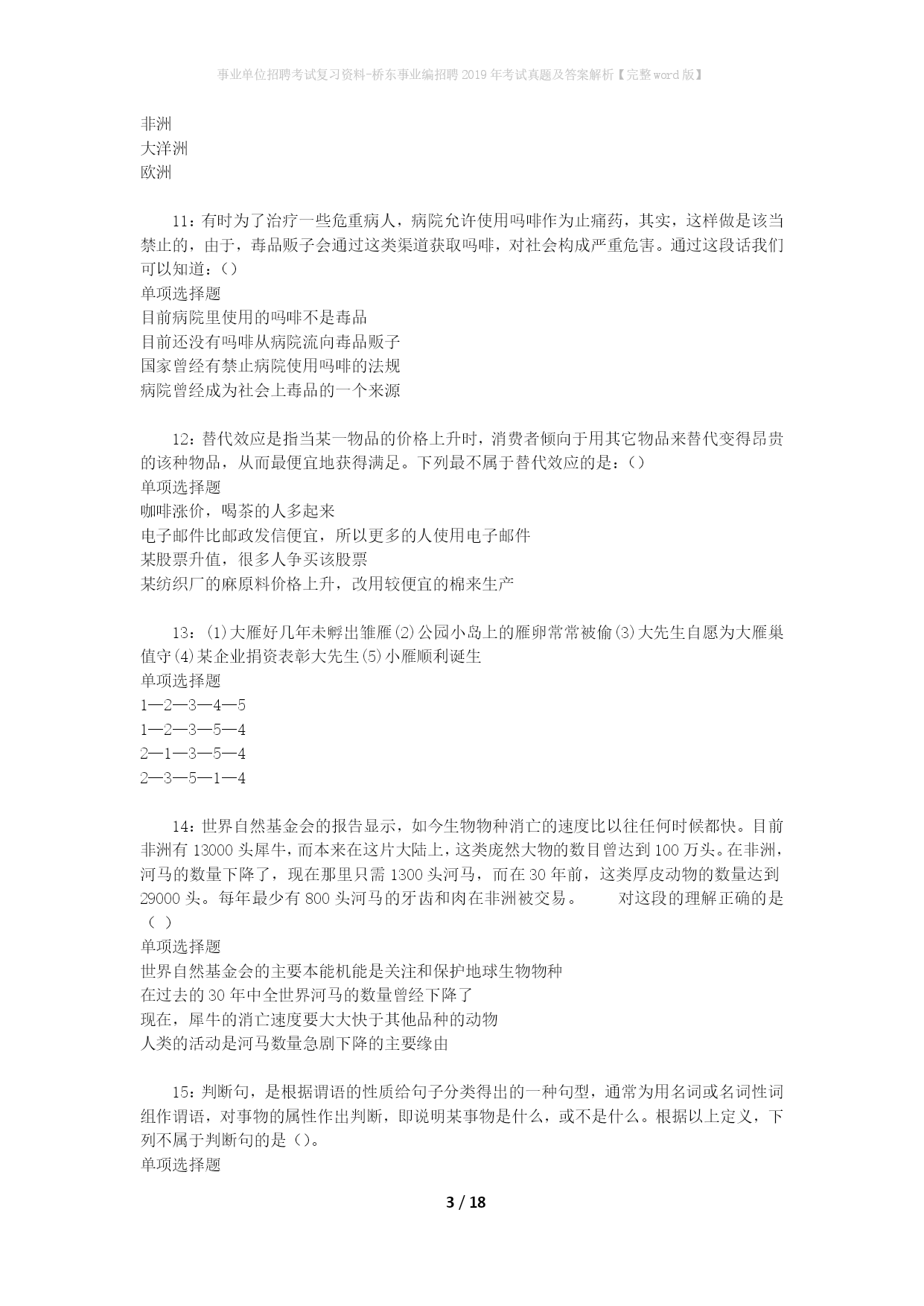 事业单位招聘考试复习资料-桥东事业编招聘2019年考试真题及答案解析【完整word版】

非洲
大洋洲
欧洲

11：有时为了治疗一些危重病人，病院允许使用吗啡作为止痛药，其实，这样做是该当禁止的，由于，毒品贩子会通过这类渠道获取吗啡，对社会构成严重危害。通过这段话我们可以知道：()
单项选择题
目前病院里使用的吗啡不是毒品
目前还没有吗啡从病院流向毒品贩子
国家曾经有禁止病院使用吗啡的法规
病院曾经成为社会上毒品的一个来源

12：替代效应是指当某一物品的价格上升时，消费者倾向于用其它物品来替代变得昂贵的该种物品，从而最便宜地获得满足。下列最不属于替代效应的是：()
单项选择题
咖啡涨价，喝茶的人多起来
电子邮件比邮政发信便宜，所以更多的人使用电子邮件
某股票升值，很多人争买该股票
某纺织厂的麻原料价格上升，改用较便宜的棉来生产

13：⑴大雁好几年未孵出雏雁⑵公园小岛上的雁卵常常被偷⑶大先生自愿为大雁巢值守⑷某企业捐资表彰大先生⑸小雁顺利诞生
单项选择题
1—2—3—4—5
1—2—3—5—4
2—1—3—5—4
2—3—5—1—4

14：世界自然基金会的报告显示，如今生物物种消亡的速度比以往任何时候都快。目前非洲有13000头犀牛，而本来在这片大陆上，这类庞然大物的数目曾达到100万头。在非洲，河马的数量下降了，现在那里只需1300头河马，而在30年前，这类厚皮动物的数量达到29000头。每年最少有800头河马的牙齿和肉在非洲被交易。　　对这段的理解正确的是( )
单项选择题
世界自然基金会的主要本能机能是关注和保护地球生物物种
在过去的30年中全世界河马的数量曾经下降了
现在，犀牛的消亡速度要大大快于其他品种的动物
人类的活动是河马数量急剧下降的主要缘由

15：判断句，是根据谓语的性质给句子分类得出的一种句型，通常为用名词或名词性词组作谓语，对事物的属性作出判断，即说明某事物是什么，或不是什么。根据以上定义，下列不属于判断句的是()。
单项选择题

3 / 18